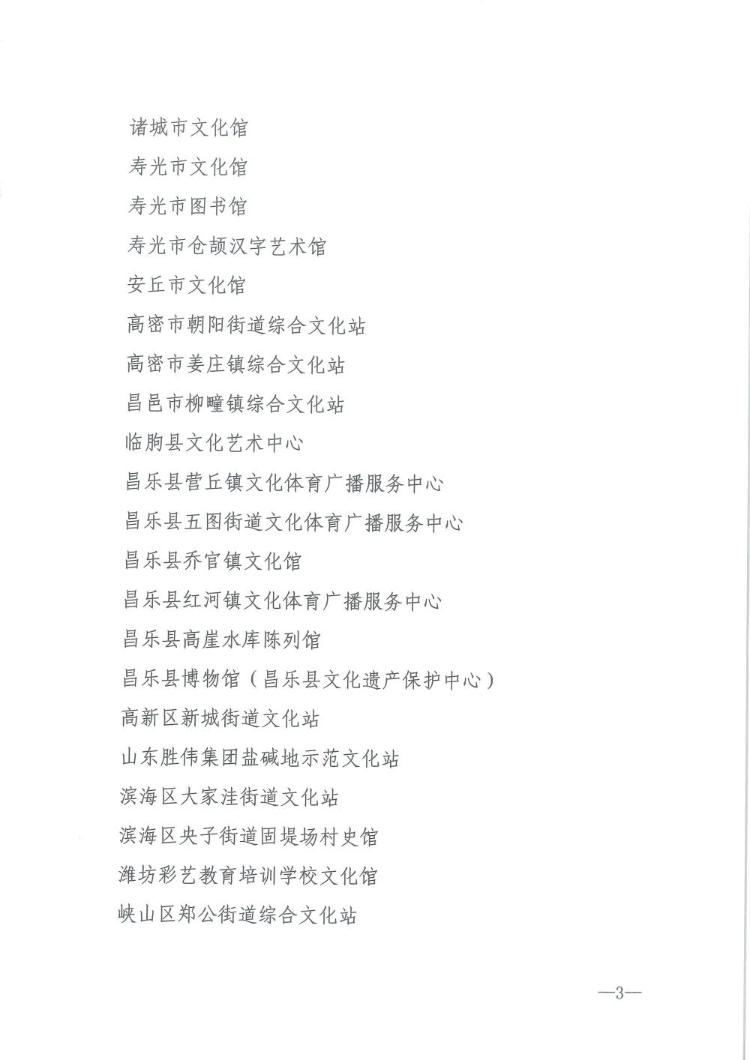 诸城市文化馆

寿光市文化馆

寿光市图书馆

寿光市仓颉汉字艺术馆

安丘市文化馆

高密市朝阳街道综合文化站

高密市姜庄镇综合文化站

昌邑市柳疃镇综合文化站

临朐县文化艺术中心

昌乐县营丘镇文化体育广播服务中心

昌乐县五图街道文化体育广播服务中心

昌乐县乔官镇文化馆

昌乐县红河镇文化体育广播服务中心

昌乐县高崖水库陈列馆

昌乐县博物馆（昌乐县文化遗产保护中心）

高新区新城街道文化站

山东胜伟集团盐碱地示范文化站

滨海区大家洼街道文化站

滨海区央子街道固堤场村史馆

潍坊彩艺教育培训学校文化馆

峡山区郑公街道综合文化站

—3—